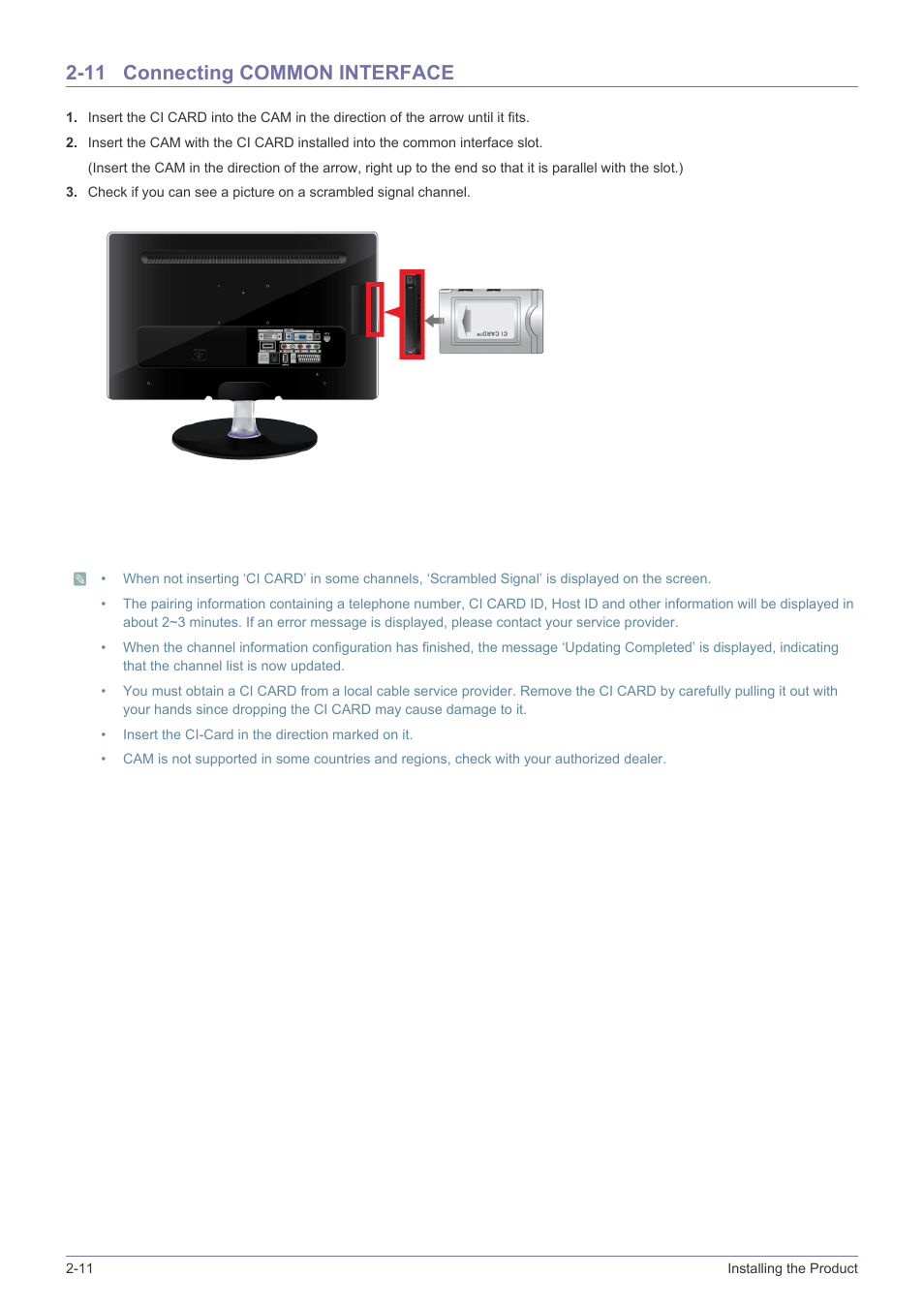 2-11 Connecting COMMON INTERFACE

1. Insert the CI CARD into the CAM in the direction of the arrow until it fits.

2. Insert the CAM with the CI CARD installed into the common interface slot.

(Insert the CAM in the direction of the arrow, right up to the end so that it is parallel with the slot.)

3. Check if you can see a picture on a scrambled signal channel.

CI CARD

• When not inserting 'CI CARD' in some channels, 'Scrambled Signal' is displayed on the screen.

• The pairing information containing a telephone number, CI CARD ID, Host ID and other information will be displayed in about 2~3 minutes. If an error message is displayed, please contact your service provider.

• When the channel information configuration has finished, the message 'Updating Completed' is displayed, indicating that the channel list is now updated.

• You must obtain a CI CARD from a local cable service provider. Remove the CI CARD by carefully pulling it out with your hands since dropping the CI CARD may cause damage to it.

• Insert the CI-Card in the direction marked on it.

• CAM is not supported in some countries and regions, check with your authorized dealer.

2-11 Installing the Product